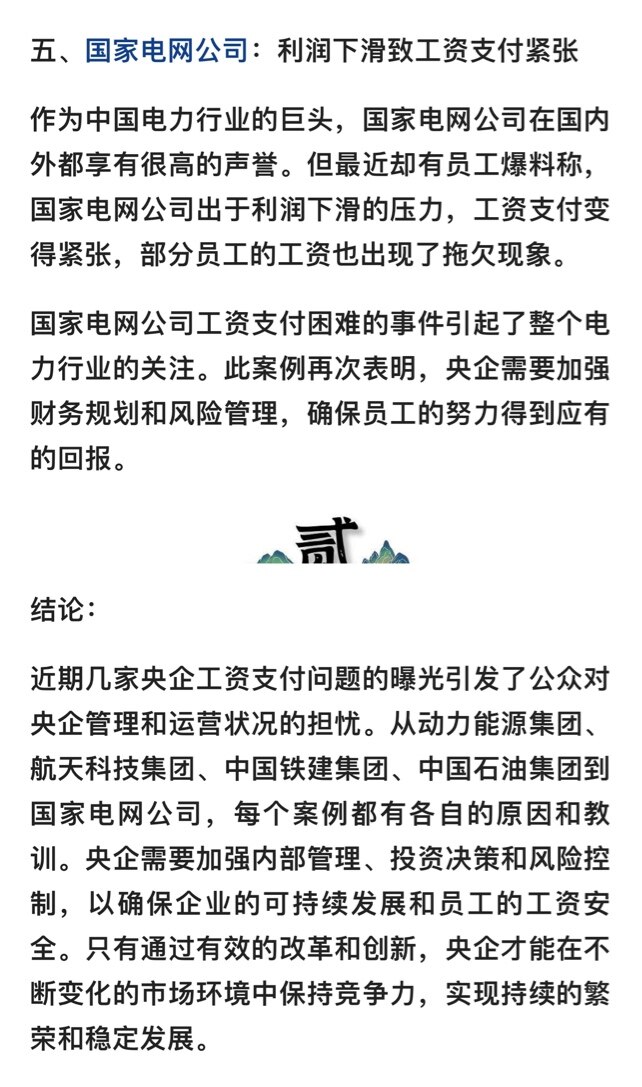 五、国家电网公司：利润下滑致工资支付紧张

作为中国电力行业的巨头，国家电网公司在国内外都享有很高的声誉。但最近却有员工爆料称，国家电网公司出于利润下滑的压力，工资支付变得紧张，部分员工的工资也出现了拖欠现象。

国家电网公司工资支付困难的事件引起了整个电力行业的关注。此案例再次表明，央企需要加强财务规划和风险管理，确保员工的努力得到应有的回报。

贰

结论：

近期几家央企工资支付问题的曝光引发了公众对央企管理和运营状况的担忧。从动力能源集团、航天科技集团、中国铁建集团、中国石油集团到国家电网公司，每个案例都有各自的原因和教训。央企需要加强内部管理、投资决策和风险控制，以确保企业的可持续发展和员工的工资安全。只有通过有效的改革和创新，央企才能在不断变化的市场环境中保持竞争力，实现持续的繁荣和稳定发展。